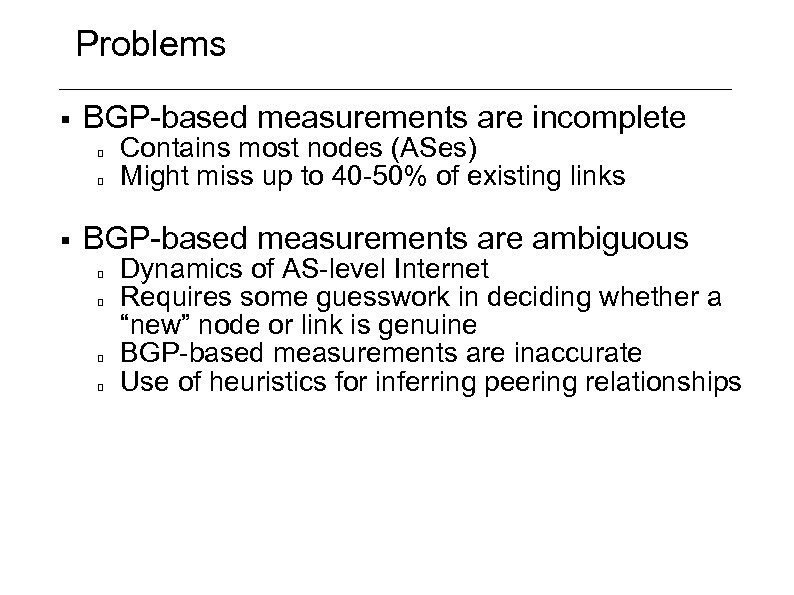 Problems

▪ BGP-based measurements are incomplete
▫ Contains most nodes (ASes)
▫ Might miss up to 40-50% of existing links

▪ BGP-based measurements are ambiguous
▫ Dynamics of AS-level Internet
▫ Requires some guesswork in deciding whether a “new” node or link is genuine
▫ BGP-based measurements are inaccurate
▫ Use of heuristics for inferring peering relationships